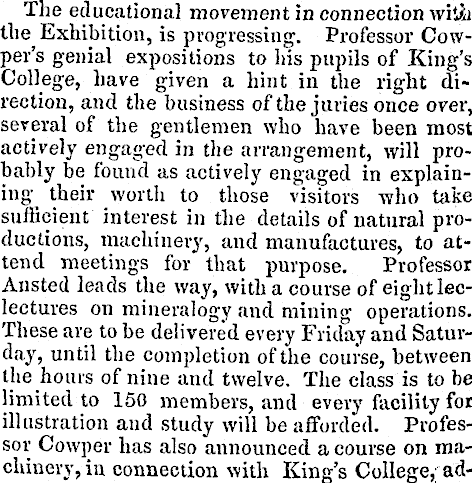 The educational movement in connection with the Exhibition, is progressing. Professor Cowper's genial expositions to his pupils of King's College, have given a hint in the right direction, and the business of the juries once over, several of the gentlemen who have been most actively engaged in the arrangement, will probably be found as actively engaged in explaining their worth to those visitors who take sufficient interest in the details of natural productions, machinery, and manufactures, to attend meetings for that purpose. Professor Ansted leads the way, with a course of eight leclectures on mineralogy and mining operations. These are to be delivered every Friday and Saturday, until the completion of the course, between the hours of nine and twelve. The class is to be limited to 150 members, and every facility for illustration and study will be afforded. Professor Cowper has also announced a course on machinery, in connection with King's College, ad-